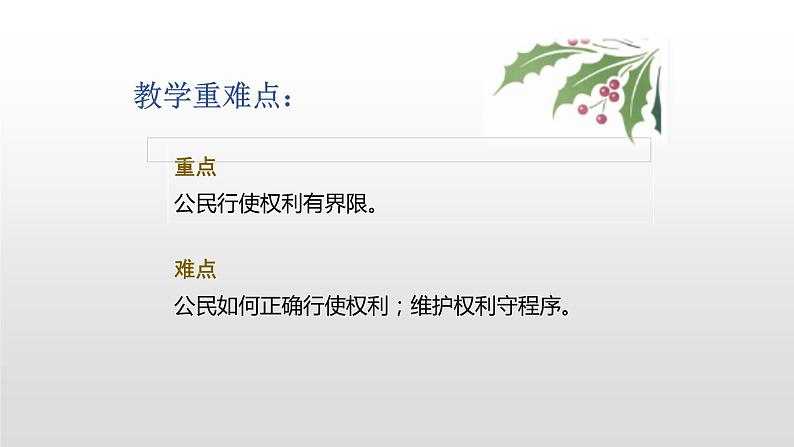 教学重难点：

重点
公民行使权利有界限。

难点
公民如何正确行使权利；维护权利守程序。